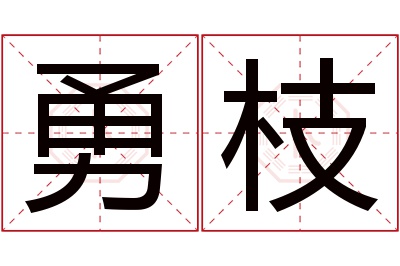 勇枝